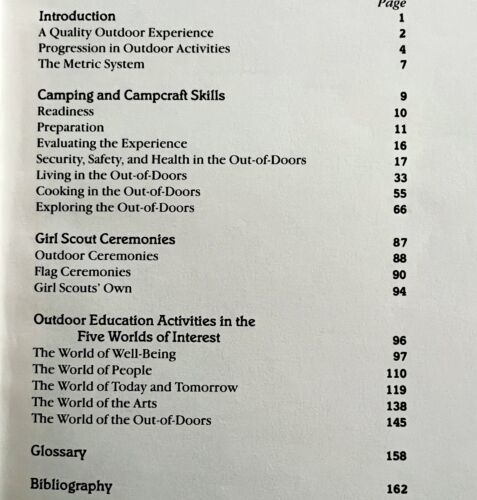 Page

Introduction 1
A Quality Outdoor Experience 2
Progression in Outdoor Activities 4
The Metric System 7

Camping and Campcraft Skills 9
Readiness 10
Preparation 11
Evaluating the Experience 16
Security, Safety, and Health in the Out-of-Doors 17
Living in the Out-of-Doors 33
Cooking in the Out-of-Doors 55
Exploring the Out-of-Doors 66

Girl Scout Ceremonies 87
Outdoor Ceremonies 88
Flag Ceremonies 90
Girl Scouts' Own 94

Outdoor Education Activities in the Five Worlds of Interest 96
The World of Well-Being 97
The World of People 110
The World of Today and Tomorrow 119
The World of the Arts 138
The World of the Out-of-Doors 145

Glossary 158

Bibliography 162